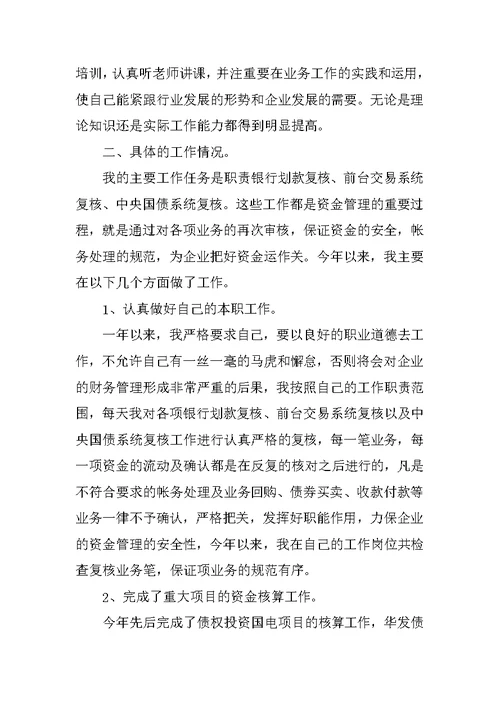 培训，认真听老师讲课，并注重要在业务工作的实践和运用，使自己能紧跟行业发展的形势和企业发展的需要。无论是理论知识还是实际工作能力都得到明显提高。

二、具体的工作情况。

我的主要工作任务是职责银行划款复核、前台交易系统复核、中央国债系统复核。这些工作都是资金管理的重要过程，就是通过对各项业务的再次审核，保证资金的安全，帐务处理的规范，为企业把好资金运作关。今年以来，我主要在以下几个方面做了工作。

1、认真做好自己的本职工作。

一年以来，我严格要求自己，要以良好的职业道德去工作，不允许自己有一丝一毫的马虎和懈怠，否则将会对企业的财务管理形成非常严重的后果，我按照自己的工作职责范围，每天我对各项银行划款复核、前台交易系统复核以及中央国债系统复核工作进行认真严格的复核，每一笔业务，每一项资金的流动及确认都是在反复的核对之后进行的，凡是不符合要求的帐务处理及业务回购、债券买卖、收款付款等业务一律不予确认，严格把关，发挥好职能作用，力保企业的资金管理的安全性，今年以来，我在自己的工作岗位共检查复核业务笔，保证项业务的规范有序。

2、完成了重大项目的资金核算工作。

今年先后完成了债权投资国电项目的核算工作，华发债